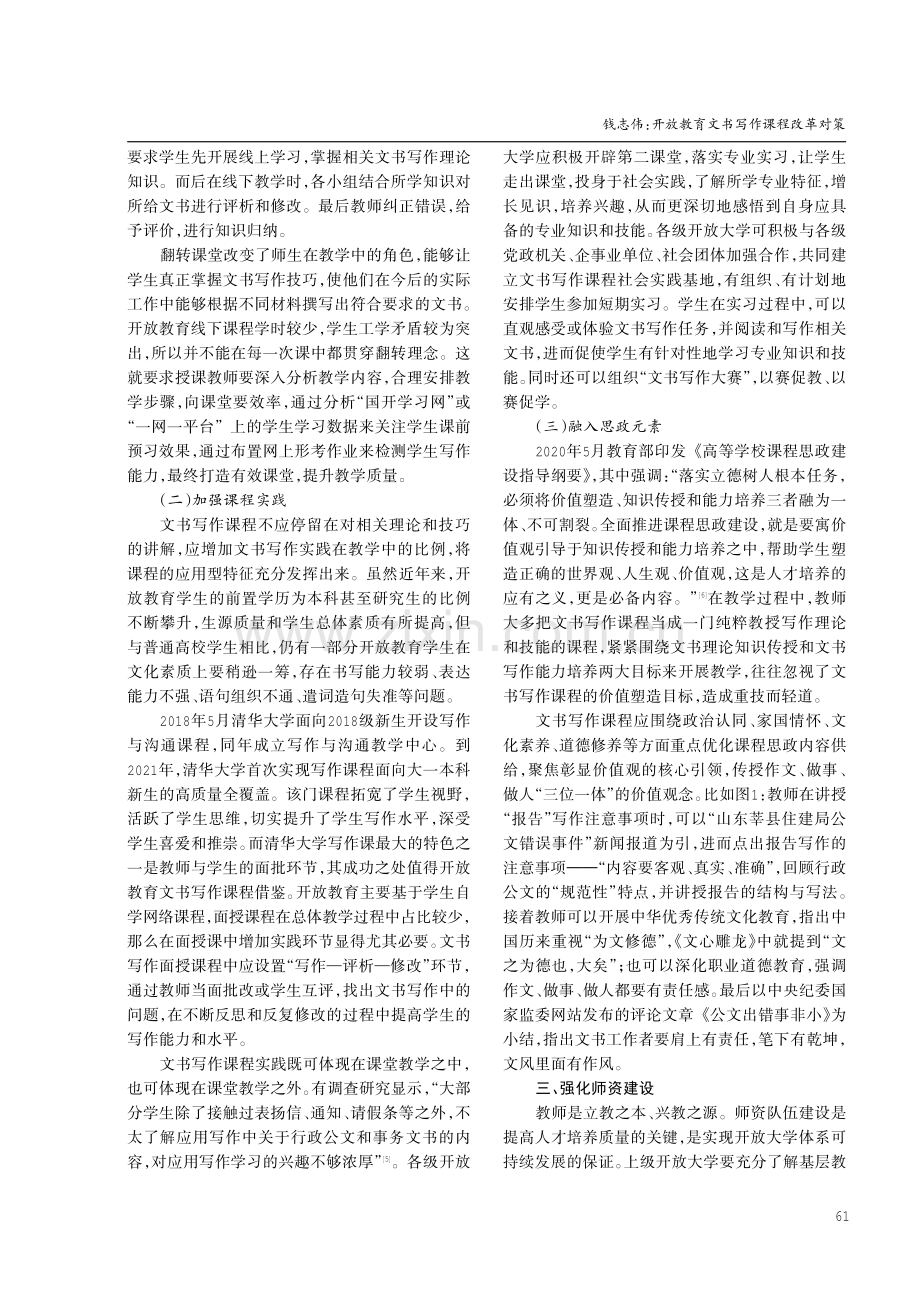 钱志伟:开放教育文书写作课程改革对策

要求学生先开展线上学习,掌握相关文书写作理论知识。而后在线下教学时,各小组结合所学知识对所给文书进行评析和修改。最后教师纠正错误,给予评价,进行知识归纳。

翻转课堂改变了师生在教学中的角色,能够让学生真正掌握文书写作技巧,使他们在今后的实际工作中能够根据不同材料撰写出符合要求的文书。开放教育线下课程学时较少,学生工学矛盾较为突出,所以并不能在每一次课中都贯穿翻转理念。这就要求授课教师要深入分析教学内容,合理安排教学步骤,向课堂要效率,通过分析“国开学习网”或“一网一平台”上的学生学习数据来关注学生课前预习效果,通过布置网上形考作业来检测学生写作能力,最终打造有效课堂,提升教学质量。

(二)加强课程实践

文书写作课程不应停留在对相关理论和技巧的讲解,应增加文书写作实践在教学中的比例,将课程的应用型特征充分发挥出来。虽然近年来,开放教育学生的前置学历为本科甚至研究生的比例不断攀升,生源质量和学生总体素质有所提高,但与普通高校学生相比,仍有一部分开放教育学生在文化素质上要稍逊一筹,存在书写能力较弱、表达能力不强、语句组织不通、遣词造句失准等问题。

2018年5月清华大学面向2018级新生开设写作与沟通课程,同年成立写作与沟通教学中心。到2021年,清华大学首次实现写作课程面向大一本科新生的高质量全覆盖。该门课程拓宽了学生视野,活跃了学生思维,切实提升了学生写作水平,深受学生喜爱和推崇。而清华大学写作课最大的特色之一是教师与学生的面批环节,其成功之处值得开放教育文书写作课程借鉴。开放教育主要基于学生自学网络课程,面授课程在总体教学过程中占比较少,那么在面授课中增加实践环节显得尤其必要。文书写作面授课程中应设置“写作—评析—修改”环节,通过教师当面批改或学生互评,找出文书写作中的问题,在不断反思和反复修改的过程中提高学生的写作能力和水平。

文书写作课程实践既可体现在课堂教学之中,也可体现在课堂教学之外。有调查研究显示,“大部分学生除了接触过表扬信、通知、请假条等之外,不太了解应用写作中关于行政公文和事务文书的内容,对应用写作学习的兴趣不够浓厚”$^{[5]}$。各级开放大学应积极开辟第二课堂,落实专业实习,让学生走出课堂,投身于社会实践,了解所学专业特征,增长见识,培养兴趣,从而更深切地感悟到自身应具备的专业知识和技能。各级开放大学可积极与各级党政机关、企事业单位、社会团体加强合作,共同建立文书写作课程社会实践基地,有组织、有计划地安排学生参加短期实习。学生在实习过程中,可以直观感受或体验文书写作任务,并阅读和写作相关文书,进而促使学生有针对性地学习专业知识和技能。同时还可以组织“文书写作大赛”,以赛促教、以赛促学。

(三)融入思政元素

2020年5月教育部印发《高等学校课程思政建设指导纲要》,其中强调:“落实立德树人根本任务,必须将价值塑造、知识传授和能力培养三者融为一体、不可割裂。全面推进课程思政建设,就是要寓价值观引导于知识传授和能力培养之中,帮助学生塑造正确的世界观、人生观、价值观,这是人才培养的应有之义,更是必备内容。”$^{[6]}$在教学过程中,教师大多把文书写作课程当成一门纯粹教授写作理论和技能的课程,紧紧围绕文书理论知识传授和文书写作能力培养两大目标来开展教学,往往忽视了文书写作课程的价值塑造目标,造成重技而轻道。

文书写作课程应围绕政治认同、家国情怀、文化素养、道德修养等方面重点优化课程思政内容供给,聚焦彰显价值观的核心引领,传授作文、做事、做人“三位一体”的价值观念。比如图1:教师在讲授“报告”写作注意事项时,可以“山东莘县住建局公文错误事件”新闻报道为引,进而点出报告写作的注意事项——“内容要客观、真实、准确”,回顾行政公文的“规范性”特点,并讲授报告的结构与写法。接着教师可以开展中华优秀传统文化教育,指出中国历来重视“为文修德”,《文心雕龙》中就提到“文之为德也,大矣”;也可以深化职业道德教育,强调作文、做事、做人都要有责任感。最后以中央纪委国家监委网站发布的评论文章《公文出错事非小》为小结,指出文书工作者要肩上有责任,笔下有乾坤,文风里面有作风。

三、强化师资建设

教师是立教之本、兴教之源。师资队伍建设是提高人才培养质量的关键,是实现开放大学体系可持续发展的保证。上级开放大学要充分了解基层教

61